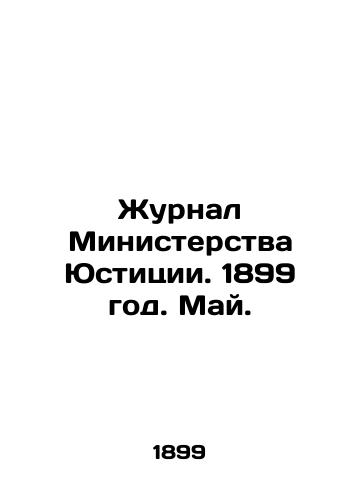 Журнал Министерства Юстиции. 1899 год. Май.

1899